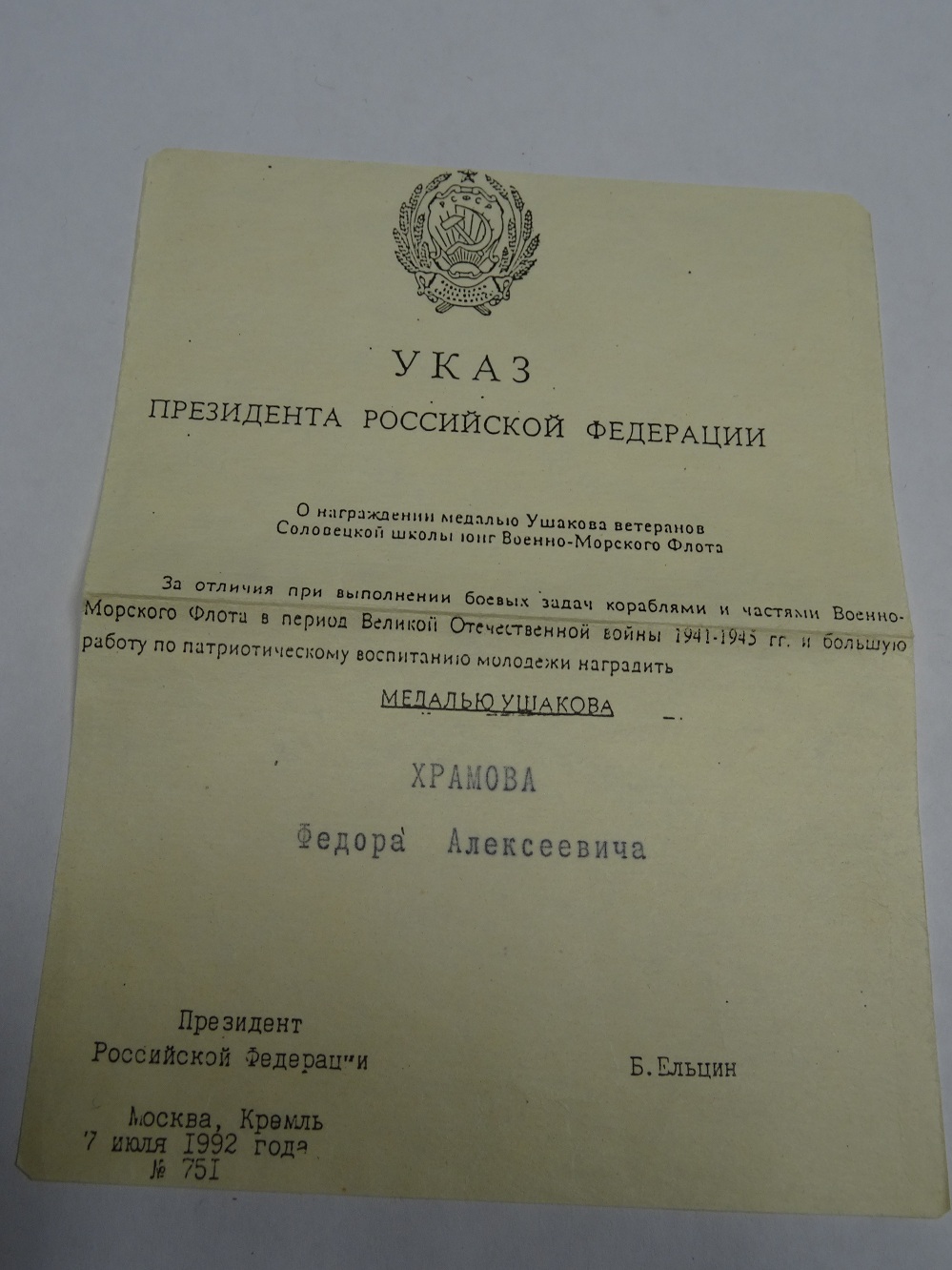 РСФСР

УКАЗ
ПРЕЗИДЕНТА РОССИЙСКОЙ ФЕДЕРАЦИИ

О награждении медалью Ушакова ветеранов Соловецкой школы юнг Военно-Морского Флота

За отличия при выполнении боевых задач кораблями и частями Военно-Морского Флота в период Великой Отечественной войны 1941-1945 гг. и большую работу по патриотическому воспитанию молодежи наградить

МЕДАЛЬЮ УШАКОВА

ХРАМОВА

Федора Алексеевича

Президент
Российской Федерации

Б.Ельцин

Москва, Кремль
7 июля 1992 года
№ 751